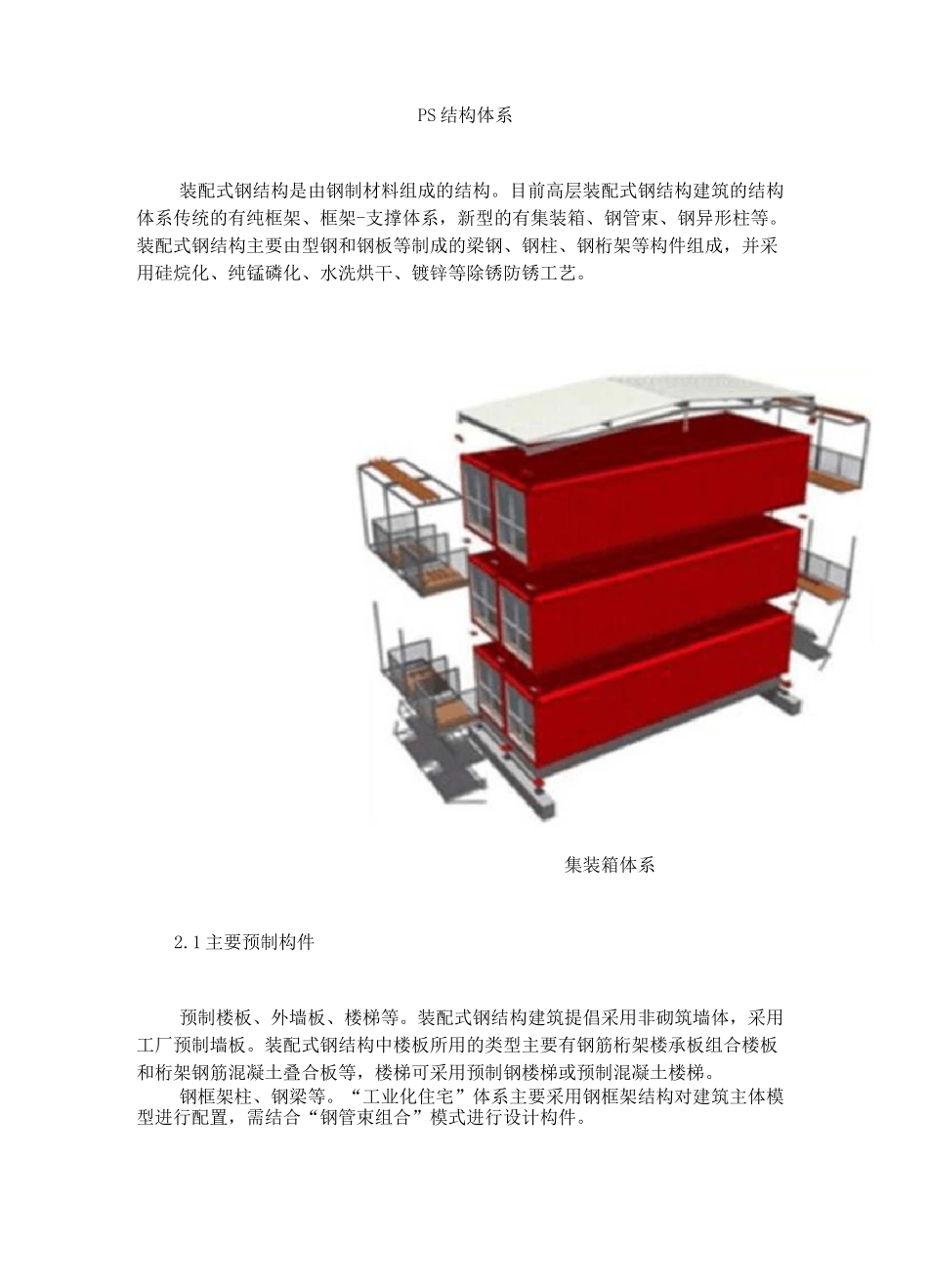 PS结构体系

装配式钢结构是由钢制材料组成的结构。目前高层装配式钢结构建筑的结构体系传统的有纯框架、框架-支撑体系，新型的有集装箱、钢管束、钢异形柱等。装配式钢结构主要由型钢和钢板等制成的梁钢、钢柱、钢桁架等构件组成，并采用硅烷化、纯锰磷化、水洗烘干、镀锌等除锈防锈工艺。

集装箱体系

2.1主要预制构件

预制楼板、外墙板、楼梯等。装配式钢结构建筑提倡采用非砌筑墙体，采用工厂预制墙板。装配式钢结构中楼板所用的类型主要有钢筋桁架楼承板组合楼板和桁架钢筋混凝土叠合板等，楼梯可采用预制钢楼梯或预制混凝土楼梯。

钢框架柱、钢梁等。“工业化住宅”体系主要采用钢框架结构对建筑主体模型进行配置，需结合“钢管束组合”模式进行设计构件。